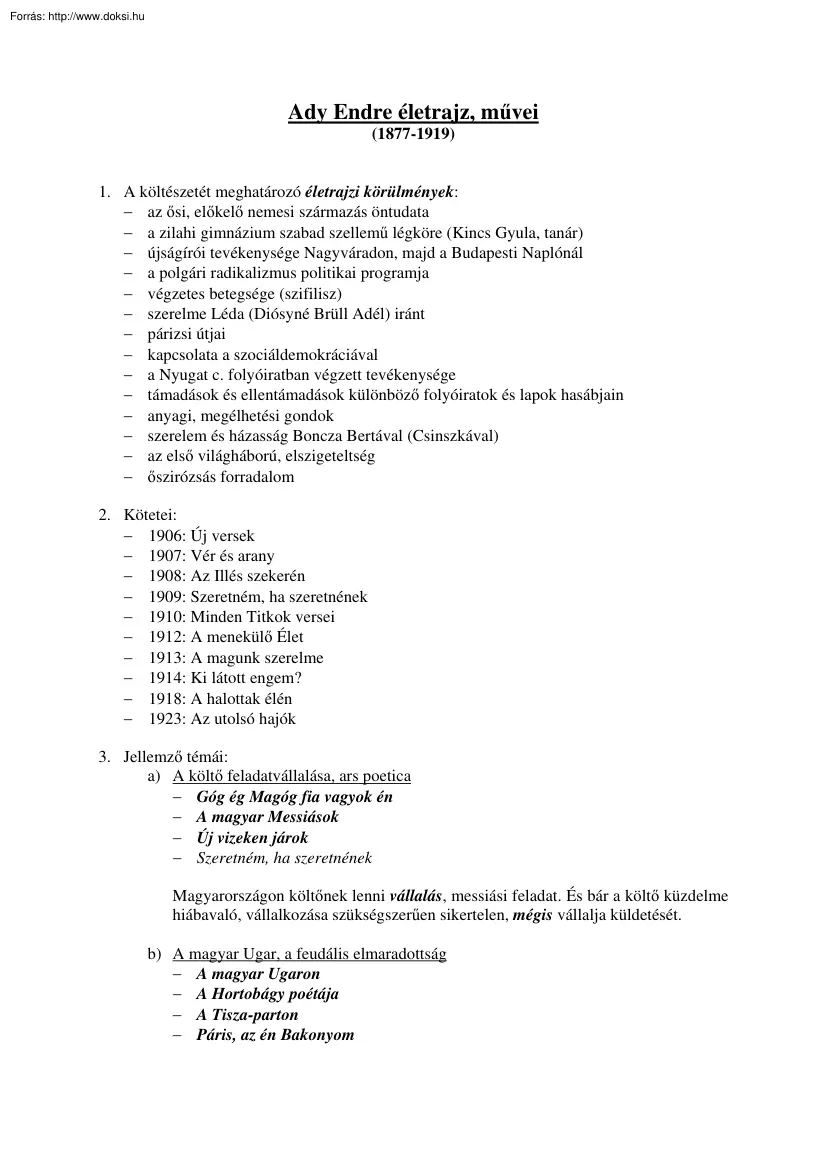 Forrás: http://www.doksi.hu

Ady Endre életrajz, művei
(1877-1919)

1. A költészetét meghatározó életrajzi körülmények:
– az ősi, előkelő nemesi származás öntudata
– a zilahi gimnázium szabad szellemű légköre (Kincs Gyula, tanár)
– újságírói tevékenysége Nagyváradon, majd a Budapesti Naplónál
– a polgári radikalizmus politikai programja
– végzetes betegsége (szifilisz)
– szerelme Léda (Diósyné Brüll Adél) iránt
– párizsi útjai
– kapcsolata a szociáldemokráciával
– a Nyugat c. folyóiratban végzett tevékenysége
– támadások és ellentámadások különböző folyóiratok és lapok hasábjain
– anyagi, megélhetési gondok
– szerelem és házasság Boncza Bertával (Csinszkával)
– az első világháború, elszigeteltség
– őszirózsás forradalom

2. Kötetei:
– 1906: Új versek
– 1907: Vér és arany
– 1908: Az Illés szekerén
– 1909: Szeretném, ha szeretnének
– 1910: Minden Titkok versei
– 1912: A menekülő Élet
– 1913: A magunk szerelme
– 1914: Ki látott engem?
– 1918: A halottak élén
– 1923: Az utolsó hajók

3. Jellemző témái:
a) A költő feladatvállalása, ars poetica
– Góg ég Magóg fia vagyok én
– A magyar Messiások
– Új vizeken járok
– Szeretném, ha szeretnének

Magyarországon költőnek lenni vállalás, messiási feladat. És bár a költő küzdelme hiábavaló, vállalkozása szükségszerűen sikertelen, mégis vállalja küldetését.

b) A magyar Ugar, a feudális elmaradottság
– A magyar Ugaron
– A Hortobágy poétája
– A Tisza-parton
– Páris, az én Bakonyom